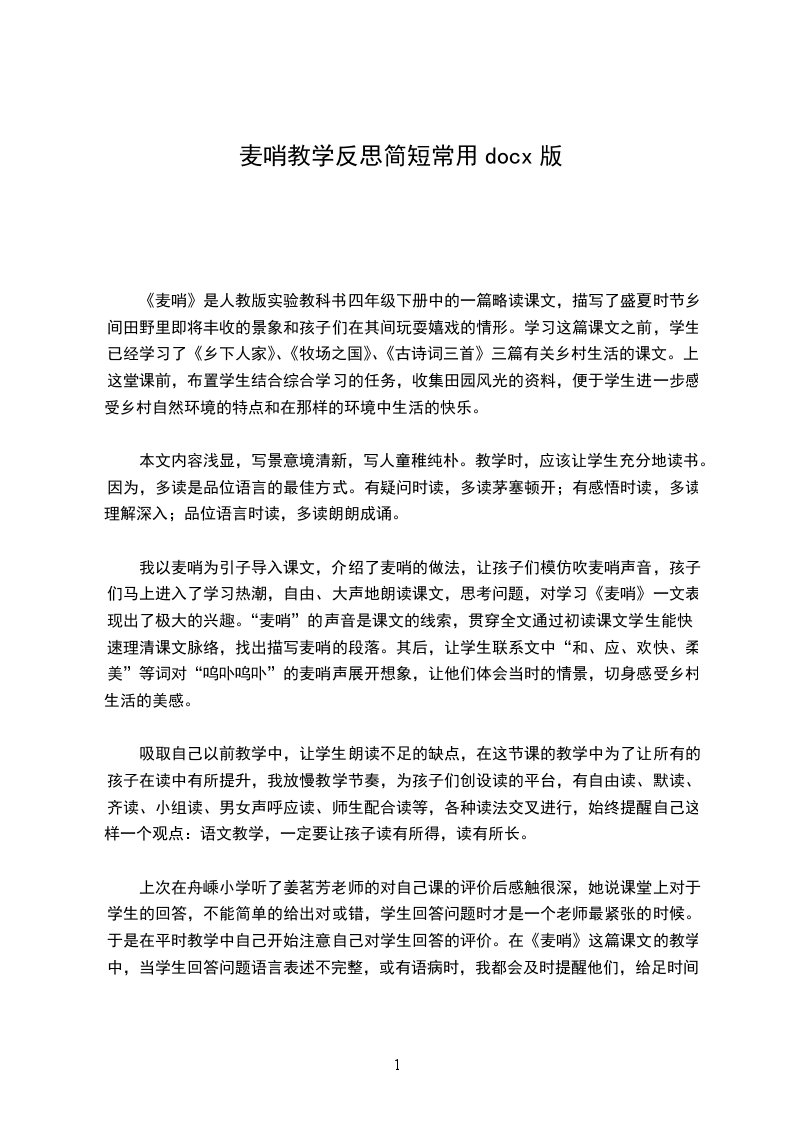 麦哨教学反思简短常用 docx 版

《麦哨》是人教版实验教科书四年级下册中的一篇略读课文，描写了盛夏时节乡间田野里即将丰收的景象和孩子们在其间玩耍嬉戏的情形。学习这篇课文之前，学生已经学习了《乡下人家》、《牧场之国》、《古诗词三首》三篇有关乡村生活的课文。上这堂课前，布置学生结合综合学习的任务，收集田园风光的资料，便于学生进一步感受乡村自然环境的特点和在那样的环境中生活的快乐。

本文内容浅显，写景意境清新，写人童稚纯朴。教学时，应该让学生充分地读书。因为，多读是品位语言的最佳方式。有疑问时读，多读茅塞顿开；有感悟时读，多读理解深入；品位语言时读，多读朗朗成诵。

我以麦哨为引子导入课文，介绍了麦哨的做法，让孩子们模仿吹麦哨声音，孩子们马上进入了学习热潮，自由、大声地朗读课文，思考问题，对学习《麦哨》一文表现出了极大的兴趣。“麦哨”的声音是课文的线索，贯穿全文通过初读课文学生能快速理清课文脉络，找出描写麦哨的段落。其后，让学生联系文中“和、应、欢快、柔美”等词对“呜卟呜卟”的麦哨声展开想象，让他们体会当时的情景，切身感受乡村生活的美感。

吸取自己以前教学中，让学生朗读不足的缺点，在这节课的教学中为了让所有的孩子在读中有所提升，我放慢教学节奏，为孩子们创设读的平台，有自由读、默读、齐读、小组读、男女声呼应读、师生配合读等，各种读法交叉进行，始终提醒自己这样一个观点：语文教学，一定要让孩子读有所得，读有所长。

上次在舟嵊小学听了姜茗芳老师的对自己课的评价后感触很深，她说课堂上对于学生的回答，不能简单的给出对或错，学生回答问题时才是一个老师最紧张的时候。于是在平时教学中自己开始注意自己对学生回答的评价。在《麦哨》这篇课文的教学中，当学生回答问题语言表述不完整，或有语病时，我都会及时提醒他们，给足时间

1